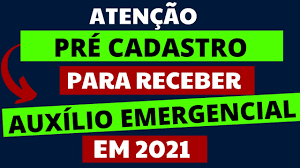 ATENÇÃO
PRÉ CADASTRO
PARA RECEBER
AUXÍLIO EMERGENCIAL
EM 2021